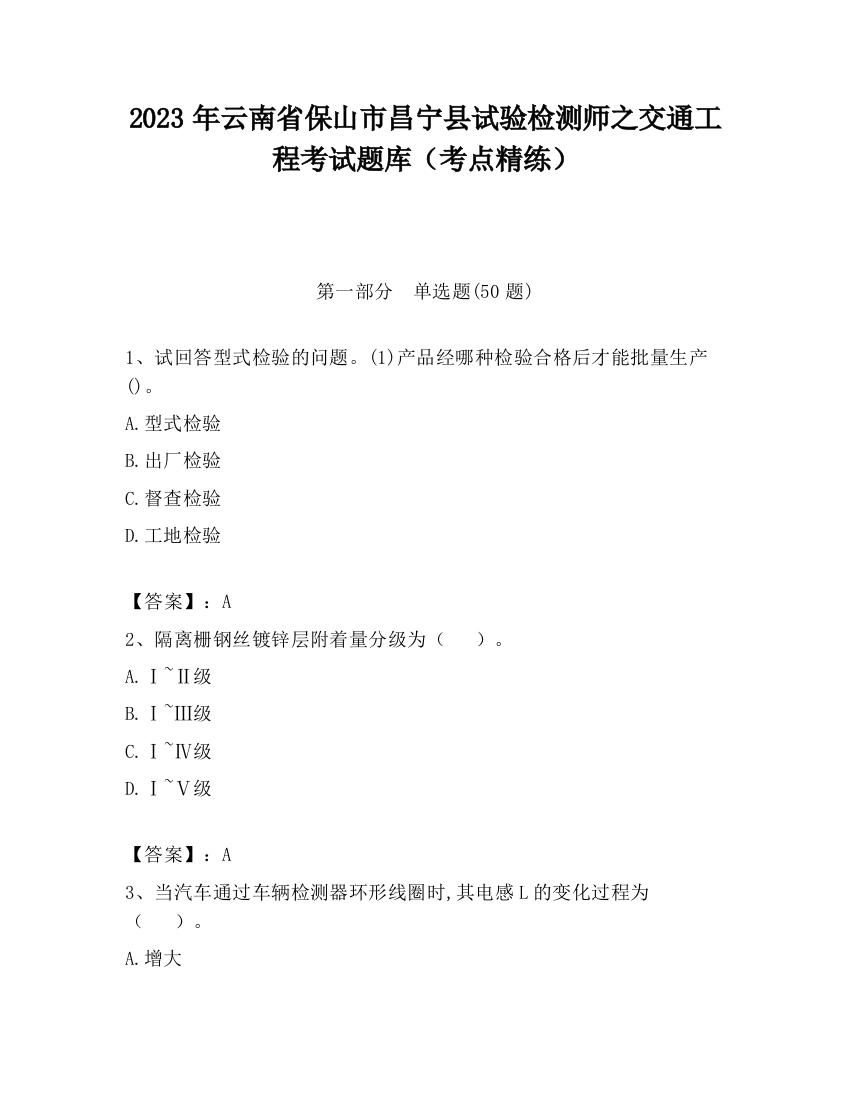 2023 年云南省保山市昌宁县试验检测师之交通工程考试题库（考点精练）

第一部分　单选题(50 题)

1、试回答型式检验的问题。(1)产品经哪种检验合格后才能批量生产()。

A.型式检验

B.出厂检验

C.督查检验

D.工地检验

【答案】：A

2、隔离栅钢丝镀锌层附着量分级为（　　）。

A. Ⅰ~Ⅱ级

B. Ⅰ~Ⅲ级

C. Ⅰ~Ⅳ级

D. Ⅰ~Ⅴ级

【答案】：A

3、当汽车通过车辆检测器环形线圈时,其电感 L 的变化过程为（　　）。

A.增大